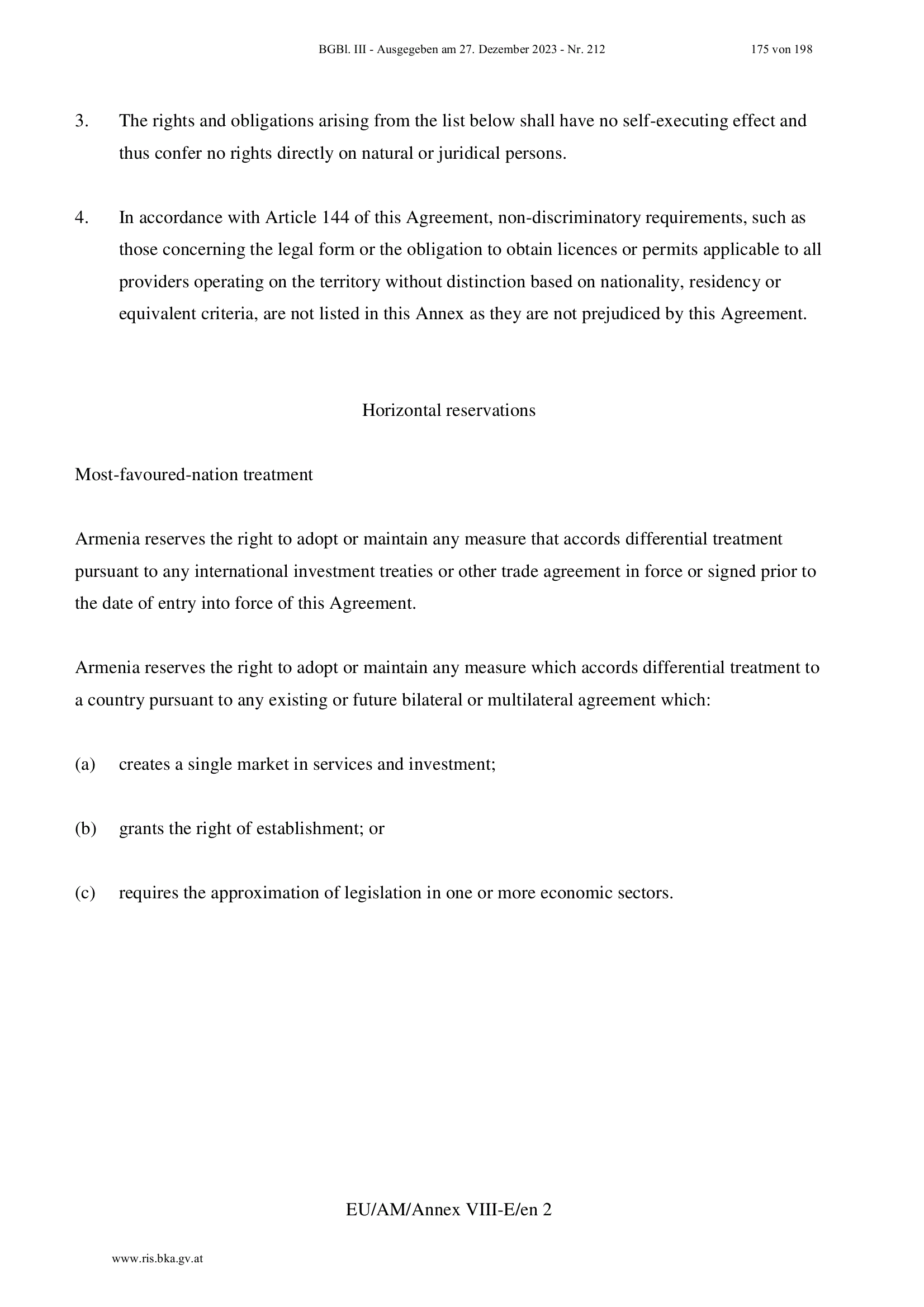 BGBl. III - Ausgegeben am 27. Dezember 2023 - Nr. 212 175 von 198

3. The rights and obligations arising from the list below shall have no self-executing effect and thus confer no rights directly on natural or juridical persons.

4. In accordance with Article 144 of this Agreement, non-discriminatory requirements, such as those concerning the legal form or the obligation to obtain licences or permits applicable to all providers operating on the territory without distinction based on nationality, residency or equivalent criteria, are not listed in this Annex as they are not prejudiced by this Agreement.

Horizontal reservations

Most-favoured-nation treatment

Armenia reserves the right to adopt or maintain any measure that accords differential treatment pursuant to any international investment treaties or other trade agreement in force or signed prior to the date of entry into force of this Agreement.

Armenia reserves the right to adopt or maintain any measure which accords differential treatment to a country pursuant to any existing or future bilateral or multilateral agreement which:

(a) creates a single market in services and investment;

(b) grants the right of establishment; or

(c) requires the approximation of legislation in one or more economic sectors.

EU/AM/Annex VIII-E/en 2

www.ris.bka.gv.at